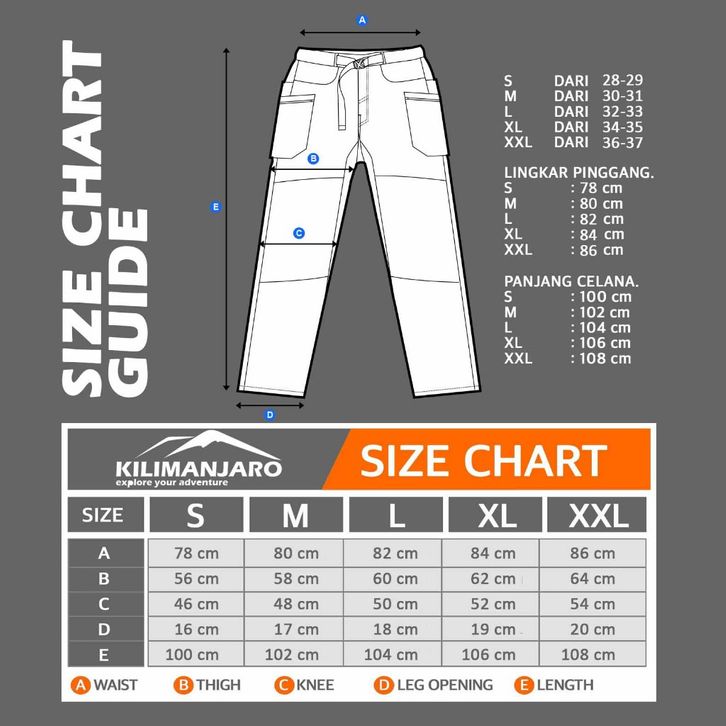 SIZE CHART GUIDE

A
B
C
D
E

S DARI 28-29
M DARI 30-31
L DARI 32-33
XL DARI 34-35
XXL DARI 36-37

LINGKAR PINGGANG.
S : 78 cm
M : 80 cm
L : 82 cm
XL : 84 cm
XXL : 86 cm

PANJANG CELANA.
S : 100 cm
M : 102 cm
L : 104 cm
XL : 106 cm
XXL : 108 cm

KILIMANJARO
explore your adventure

SIZE CHART

| SIZE | S | M | L | XL | XXL |
|---|---|---|---|---|---|
| A | 78 cm | 80 cm | 82 cm | 84 cm | 86 cm |
| B | 56 cm | 58 cm | 60 cm | 62 cm | 64 cm |
| C | 46 cm | 48 cm | 50 cm | 52 cm | 54 cm |
| D | 16 cm | 17 cm | 18 cm | 19 cm | 20 cm |
| E | 100 cm | 102 cm | 104 cm | 106 cm | 108 cm |

A WAIST B THIGH C KNEE D LEG OPENING E LENGTH